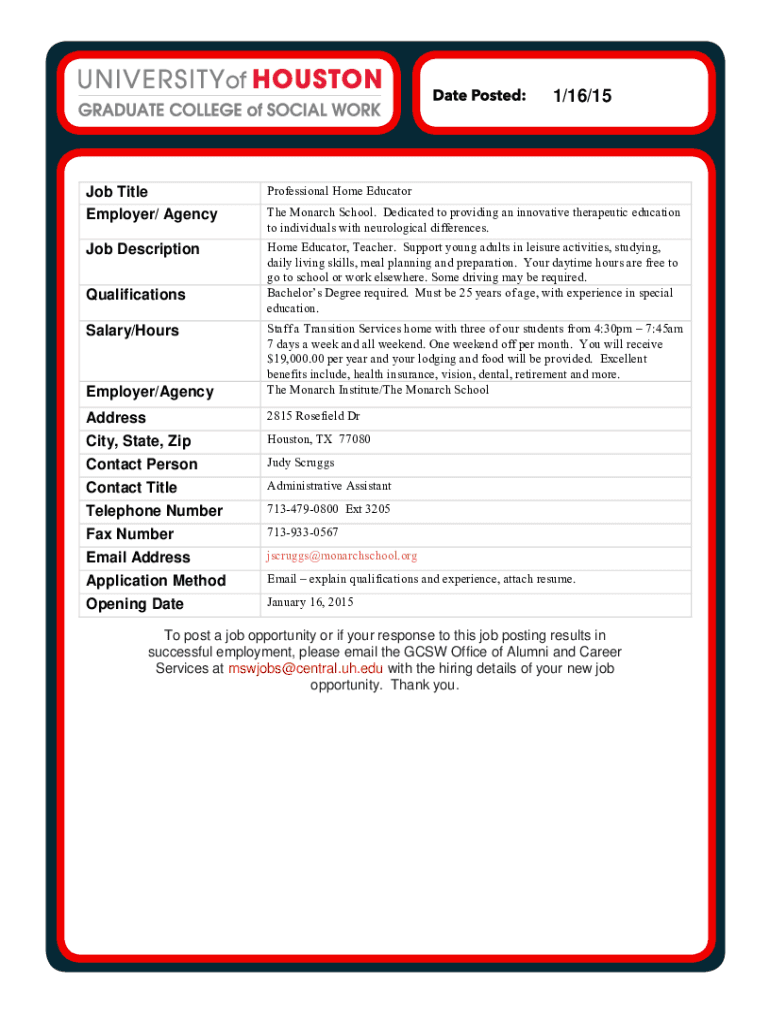 UNIVERSITY of HOUSTON
GRADUATE COLLEGE of SOCIAL WORK

Date Posted: 1/16/15

| | |
|---|---|
| Job Title | Professional Home Educator |
| Employer/ Agency | The Monarch School. Dedicated to providing an innovative therapeutic education to individuals with neurological differences. |
| Job Description | Home Educator, Teacher. Support young adults in leisure activities, studying, daily living skills, meal planning and preparation. Your daytime hours are free to go to school or work elsewhere. Some driving may be required. |
| Qualifications | Bachelor's Degree required. Must be 25 years of age, with experience in special education. |
| Salary/Hours | Staff a Transition Services home with three of our students from 4:30pm – 7:45am 7 days a week and all weekend. One weekend off per month. You will receive $19,000.00 per year and your lodging and food will be provided. Excellent benefits include, health insurance, vision, dental, retirement and more. |
| Employer/Agency | The Monarch Institute/The Monarch School |
| Address | 2815 Rosefield Dr |
| City, State, Zip | Houston, TX 77080 |
| Contact Person | Judy Scruggs |
| Contact Title | Administrative Assistant |
| Telephone Number | 713-479-0800 Ext 3205 |
| Fax Number | 713-933-0567 |
| Email Address | jscruggs@monarchschool.org |
| Application Method | Email – explain qualifications and experience, attach resume. |
| Opening Date | January 16, 2015 |

To post a job opportunity or if your response to this job posting results in successful employment, please email the GCSW Office of Alumni and Career Services at mswjobs@central.uh.edu with the hiring details of your new job opportunity. Thank you.